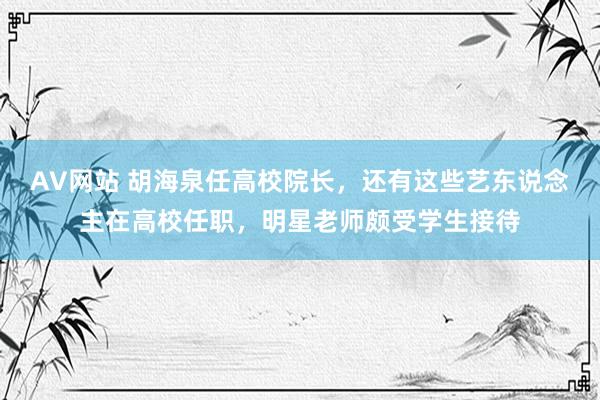 AV网站 胡海泉任高校院长，还有这些艺东说念主在高校任职，明星老师颇受学生接待